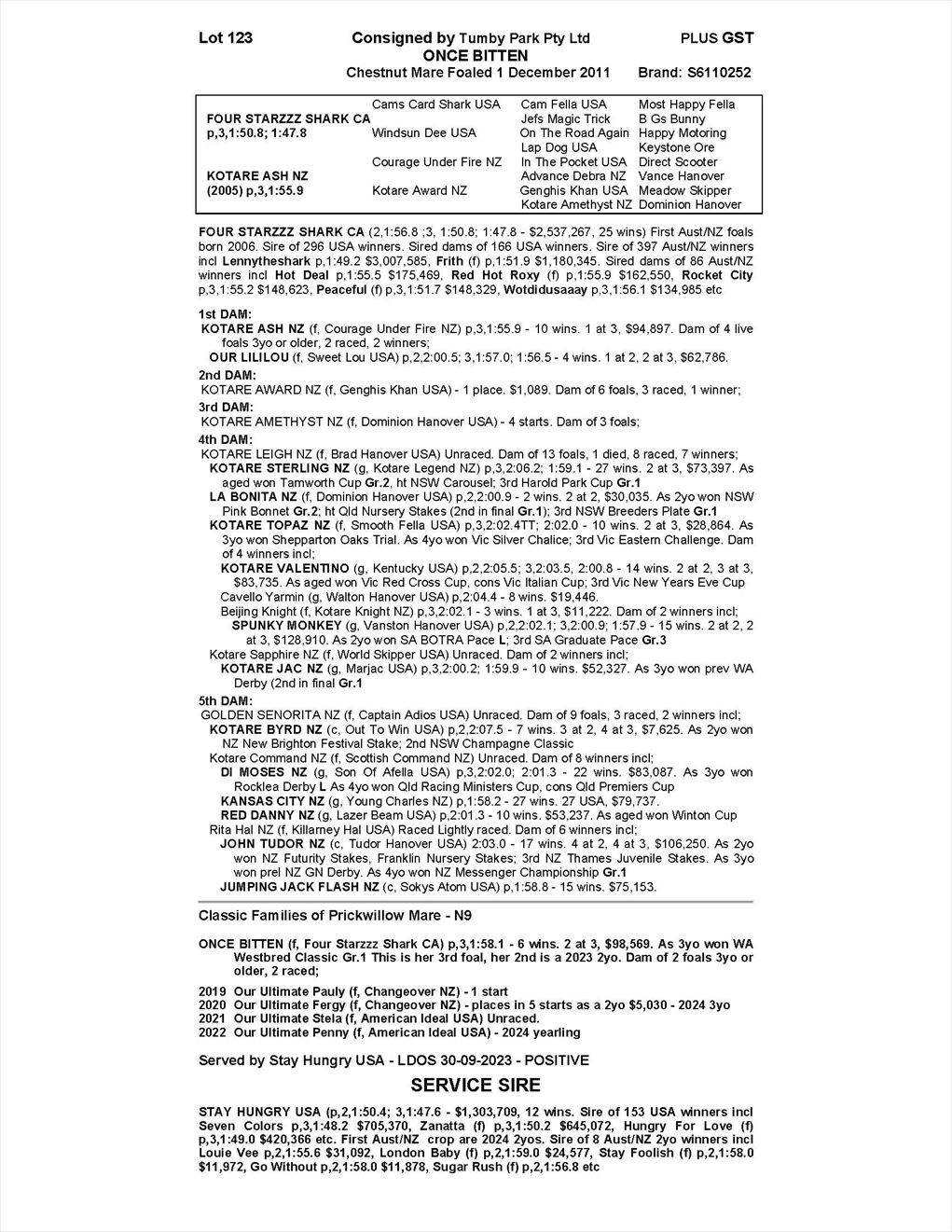 Lot 123 Consigned by Tumby Park Pty Ltd PLUS GST
ONCE BITTEN
Chestnut Mare Foaled 1 December 2011 Brand: S6110252

| | | | |
|---|---|---|---|
| | Cams Card Shark USA | Cam Fella USA | Most Happy Fella |
| FOUR STARZZZ SHARK CA | | Jefs Magic Trick | B Gs Bunny |
| p,3,1:50.8; 1:47.8 | Windsun Dee USA | On The Road Again | Happy Motoring |
| | | Lap Dog USA | Keystone Ore |
| | Courage Under Fire NZ | In The Pocket USA | Direct Scooter |
| KOTARE ASH NZ | | Advance Debra NZ | Vance Hanover |
| (2005) p,3,1:55.9 | Kotare Award NZ | Genghis Khan USA | Meadow Skipper |
| | | Kotare Amethyst NZ | Dominion Hanover |

FOUR STARZZZ SHARK CA (2,1:56.8 ;3, 1:50.8; 1:47.8 - $2,537,267, 25 wins) First Aust/NZ foals born 2006. Sire of 296 USA winners. Sired dams of 166 USA winners. Sire of 397 Aust/NZ winners incl Lennytheshark p,1:49.2 $3,007,585, Frith (f) p,1:51.9 $1,180,345. Sired dams of 86 Aust/NZ winners incl Hot Deal p,1:55.5 $175,469, Red Hot Roxy (f) p,1:55.9 $162,550, Rocket City p,3,1:55.2 $148,623, Peaceful (f) p,3,1:51.7 $148,329, Wotdidusaaay p,3,1:56.1 $134,985 etc

1st DAM:
KOTARE ASH NZ (f, Courage Under Fire NZ) p,3,1:55.9 - 10 wins. 1 at 3, $94,897. Dam of 4 live foals 3yo or older, 2 raced, 2 winners;
OUR LILILOU (f, Sweet Lou USA) p,2,2:00.5; 3,1:57.0; 1:56.5 - 4 wins. 1 at 2, 2 at 3, $62,786.
2nd DAM:
KOTARE AWARD NZ (f, Genghis Khan USA) - 1 place. $1,089. Dam of 6 foals, 3 raced, 1 winner;
3rd DAM:
KOTARE AMETHYST NZ (f, Dominion Hanover USA) - 4 starts. Dam of 3 foals;
4th DAM:
KOTARE LEIGH NZ (f, Brad Hanover USA) Unraced. Dam of 13 foals, 1 died, 8 raced, 7 winners;
KOTARE STERLING NZ (g, Kotare Legend NZ) p,3,2:06.2; 1:59.1 - 27 wins. 2 at 3, $73,397. As aged won Tamworth Cup Gr.2, ht NSW Carousel; 3rd Harold Park Cup Gr.1
LA BONITA NZ (f, Dominion Hanover USA) p,2,2:00.9 - 2 wins. 2 at 2, $30,035. As 2yo won NSW Pink Bonnet Gr.2; ht Qld Nursery Stakes (2nd in final Gr.1); 3rd NSW Breeders Plate Gr.1
KOTARE TOPAZ NZ (f, Smooth Fella USA) p,3,2:02.4TT; 2:02.0 - 10 wins. 2 at 3, $28,864. As 3yo won Shepparton Oaks Trial. As 4yo won Vic Silver Chalice; 3rd Vic Eastern Challenge. Dam of 4 winners incl;
KOTARE VALENTINO (g, Kentucky USA) p,2,2:05.5; 3,2:03.5, 2:00.8 - 14 wins. 2 at 2, 3 at 3, $83,735. As aged won Vic Red Cross Cup, cons Vic Italian Cup; 3rd Vic New Years Eve Cup
Cavello Yarmin (g, Walton Hanover USA) p,2:04.4 - 8 wins. $19,446.
Beijing Knight (f, Kotare Knight NZ) p,3,2:02.1 - 3 wins. 1 at 3, $11,222. Dam of 2 winners incl;
SPUNKY MONKEY (g, Vanston Hanover USA) p,2,2:02.1; 3,2:00.9; 1:57.9 - 15 wins. 2 at 2, 2 at 3, $128,910. As 2yo won SA BOTRA Pace L; 3rd SA Graduate Pace Gr.3
Kotare Sapphire NZ (f, World Skipper USA) Unraced. Dam of 2 winners incl;
KOTARE JAC NZ (g, Marjac USA) p,3,2:00.2; 1:59.9 - 10 wins. $52,327. As 3yo won prev WA Derby (2nd in final Gr.1
5th DAM:
GOLDEN SENORITA NZ (f, Captain Adios USA) Unraced. Dam of 9 foals, 3 raced, 2 winners incl;
KOTARE BYRD NZ (c, Out To Win USA) p,2,2:07.5 - 7 wins. 3 at 2, 4 at 3, $7,625. As 2yo won NZ New Brighton Festival Stake; 2nd NSW Champagne Classic
Kotare Command NZ (f, Scottish Command NZ) Unraced. Dam of 8 winners incl;
DI MOSES NZ (g, Son Of Afella USA) p,3,2:02.0; 2:01.3 - 22 wins. $83,087. As 3yo won Rocklea Derby L As 4yo won Qld Racing Ministers Cup, cons Qld Premiers Cup
KANSAS CITY NZ (g, Young Charles NZ) p,1:58.2 - 27 wins. 27 USA, $79,737.
RED DANNY NZ (g, Lazer Beam USA) p,2:01.3 - 10 wins. $53,237. As aged won Winton Cup
Rita Hal NZ (f, Killarney Hal USA) Raced Lightly raced. Dam of 6 winners incl;
JOHN TUDOR NZ (c, Tudor Hanover USA) 2:03.0 - 17 wins. 4 at 2, 4 at 3, $106,250. As 2yo won NZ Futurity Stakes, Franklin Nursery Stakes; 3rd NZ Thames Juvenile Stakes. As 3yo won prel NZ GN Derby. As 4yo won NZ Messenger Championship Gr.1
JUMPING JACK FLASH NZ (c, Sokys Atom USA) p,1:58.8 - 15 wins. $75,153.

Classic Families of Prickwillow Mare - N9

ONCE BITTEN (f, Four Starzzz Shark CA) p,3,1:58.1 - 6 wins. 2 at 3, $98,569. As 3yo won WA Westbred Classic Gr.1 This is her 3rd foal, her 2nd is a 2023 2yo. Dam of 2 foals 3yo or older, 2 raced;

2019 Our Ultimate Pauly (f, Changeover NZ) - 1 start
2020 Our Ultimate Fergy (f, Changeover NZ) - places in 5 starts as a 2yo $5,030 - 2024 3yo
2021 Our Ultimate Stela (f, American Ideal USA) Unraced.
2022 Our Ultimate Penny (f, American Ideal USA) - 2024 yearling

Served by Stay Hungry USA - LDOS 30-09-2023 - POSITIVE

SERVICE SIRE

STAY HUNGRY USA (p,2,1:50.4; 3,1:47.6 - $1,303,709, 12 wins. Sire of 153 USA winners incl Seven Colors p,3,1:48.2 $705,370, Zanatta (f) p,3,1:50.2 $645,072, Hungry For Love (f) p,3,1:49.0 $420,366 etc. First Aust/NZ crop are 2024 2yos. Sire of 8 Aust/NZ 2yo winners incl Louie Vee p,2,1:55.6 $31,092, London Baby (f) p,2,1:59.0 $24,577, Stay Foolish (f) p,2,1:58.0 $11,972, Go Without p,2,1:58.0 $11,878, Sugar Rush (f) p,2,1:56.8 etc